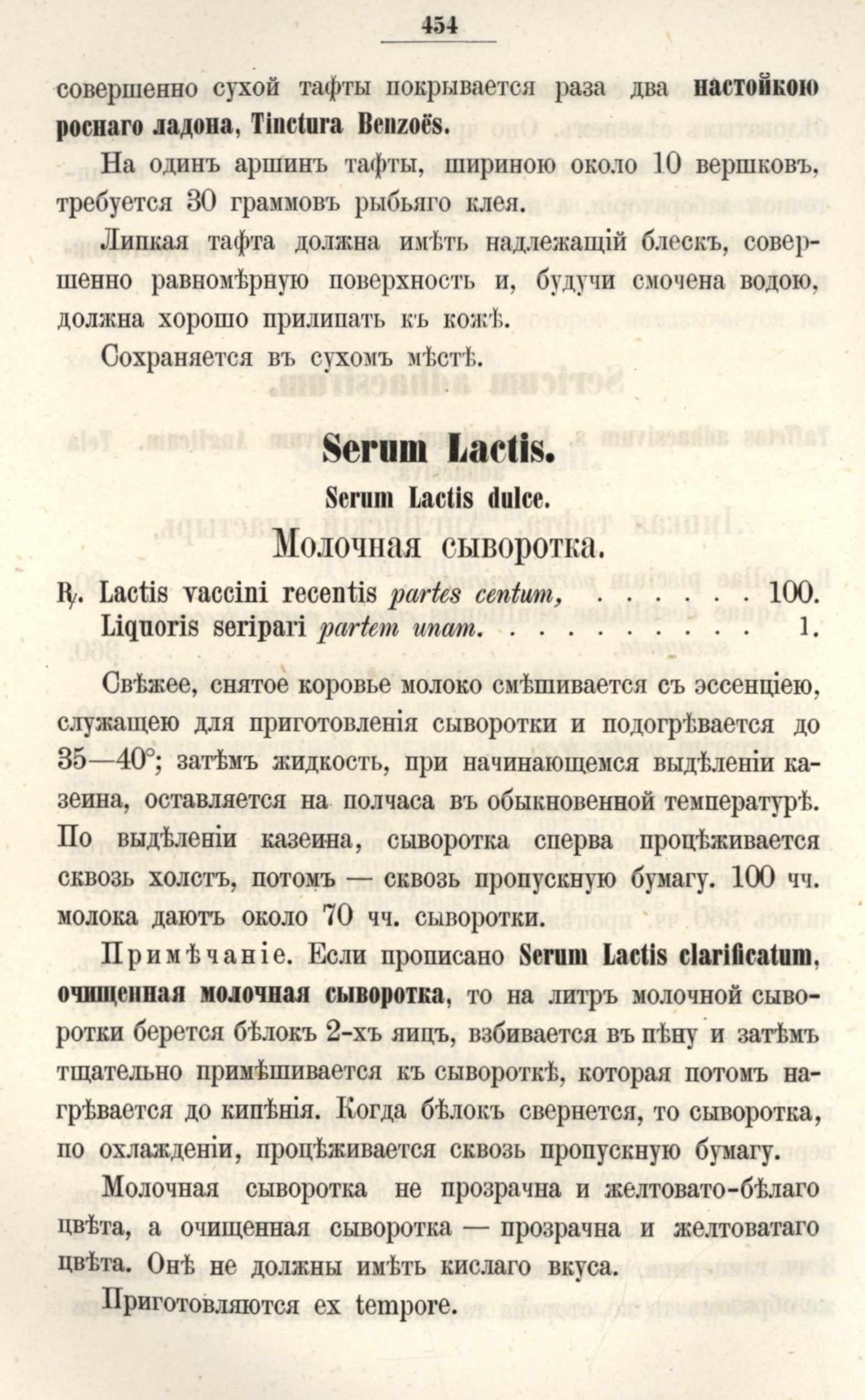 454

совершенно сухой тафты покрывается раза два настойкою роснаго ладона, Tinctura Benzoës.

На одинъ аршинъ тафты, шириною около 10 вершковъ, требуется 30 граммовъ рыбьяго клея.

Липкая тафта должна имѣть надлежащій блескъ, совершенно равномѣрную поверхность и, будучи смочена водою, должна хорошо прилипать къ кожѣ.

Сохраняется въ сухомъ мѣстѣ.

Serum Lactis.

Serum Lactis dulce.

Молочная сыворотка.

℞. Lactis vaccini recentis partes centum, 100.
Liquoris seripari partem unam. 1.

Свѣжее, снятое коровье молоко смѣшивается съ эссенціею, служащею для приготовленія сыворотки и подогрѣвается до 35—40°; затѣмъ жидкость, при начинающемся выдѣленіи казеина, оставляется на полчаса въ обыкновенной температурѣ. По выдѣленіи казеина, сыворотка сперва процѣживается сквозь холстъ, потомъ — сквозь пропускную бумагу. 100 чч. молока даютъ около 70 чч. сыворотки.

Примѣчаніе. Если прописано Serum Lactis clarificatum, очищенная молочная сыворотка, то на литръ молочной сыворотки берется бѣлокъ 2-хъ яицъ, взбивается въ пѣну и затѣмъ тщательно примѣшивается къ сывороткѣ, которая потомъ нагрѣвается до кипѣнія. Когда бѣлокъ свернется, то сыворотка, по охлажденіи, процѣживается сквозь пропускную бумагу.

Молочная сыворотка не прозрачна и желтовато-бѣлаго цвѣта, а очищенная сыворотка — прозрачна и желтоватаго цвѣта. Онѣ не должны имѣть кислаго вкуса.

Приготовляются ex tempore.